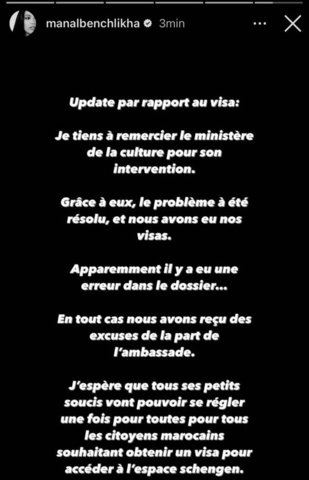 manalbenchlikha 3min

Update par rapport au visa:

Je tiens à remercier le ministère de la culture pour son intervention.

Grâce à eux, le problème à été résolu, et nous avons eu nos visas.

Apparemment il y a eu une erreur dans le dossier...

En tout cas nous avons reçu des excuses de la part de l'ambassade.

J'espère que tous ses petits soucis vont pouvoir se régler une fois pour toutes pour tous les citoyens marocains souhaitant obtenir un visa pour accéder à l'espace schengen.